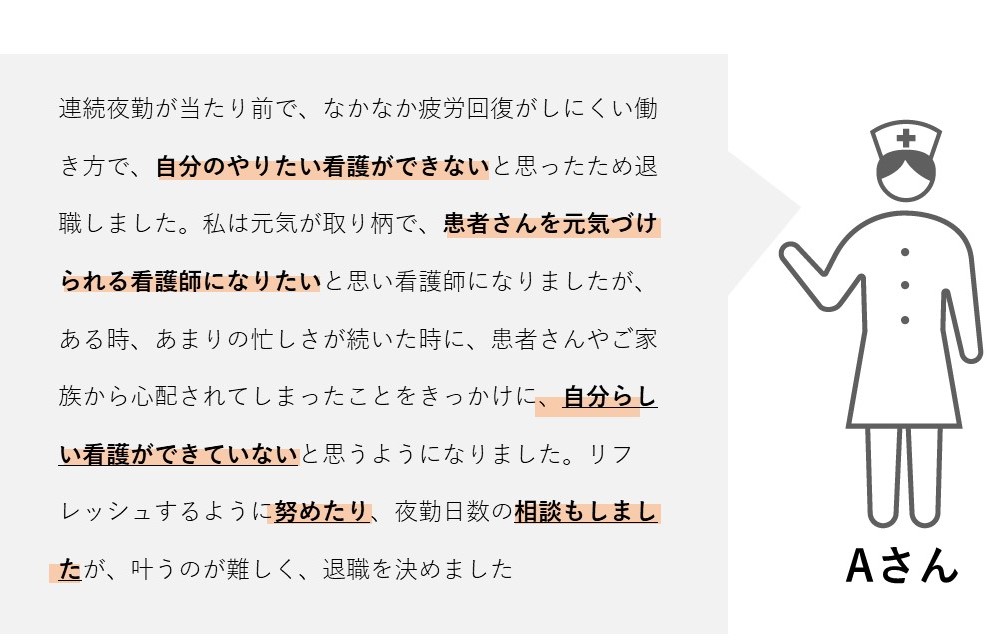 連続夜勤が当たり前で、なかなか疲労回復がしにくい働き方で、自分のやりたい看護ができないと思ったため退職しました。私は元気が取り柄で、患者さんを元気づけられる看護師になりたいと思い看護師になりましたが、ある時、あまりの忙しさが続いた時に、患者さんやご家族から心配されてしまったことをきっかけに、自分らしい看護ができていないと思うようになりました。リフレッシュするように努めたり、夜勤日数の相談もしましたが、叶うのが難しく、退職を決めました

Aさん